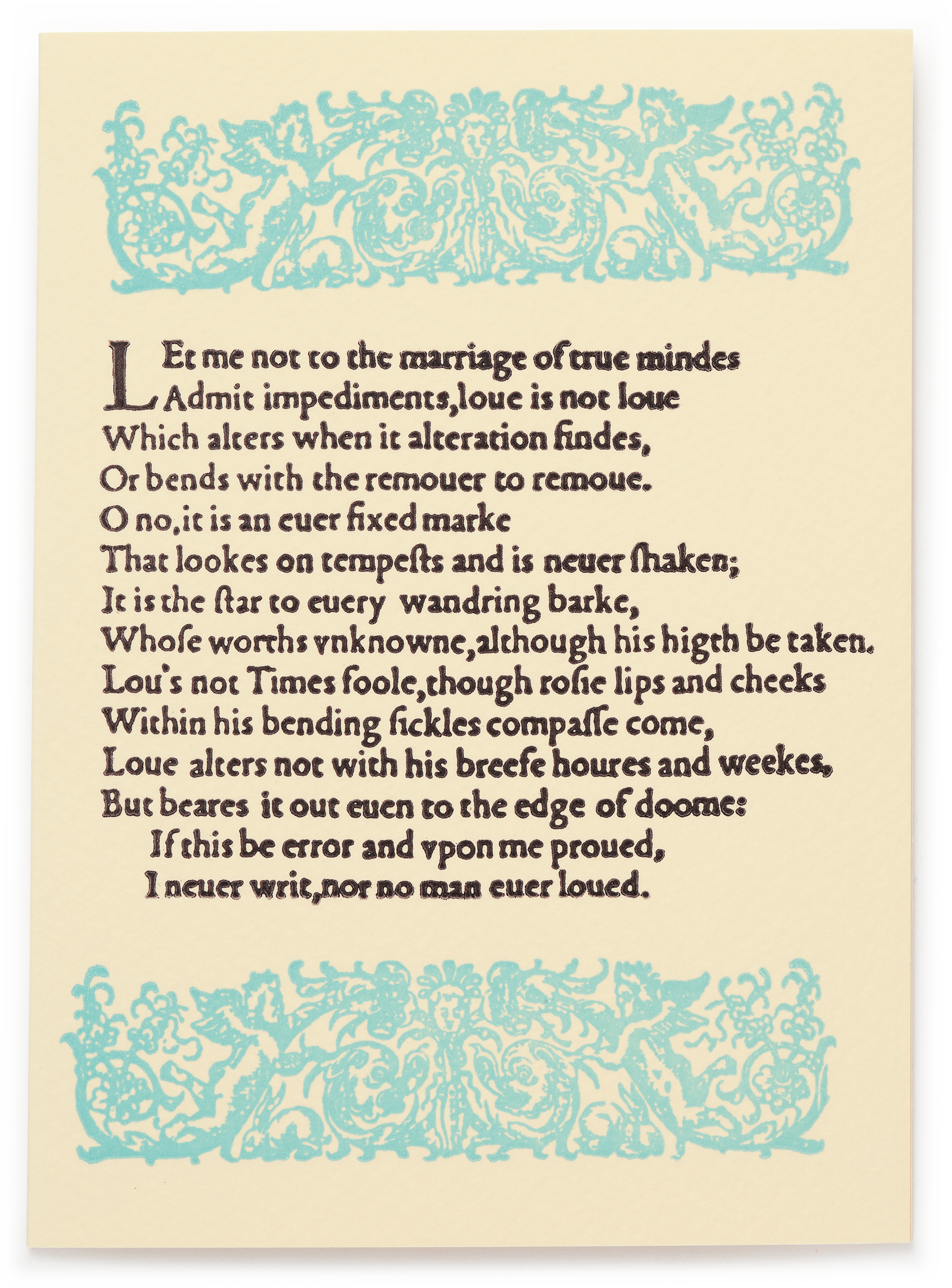 LEt me not to the marriage of true mindes
Admit impediments,loue is not loue
Which alters when it alteration findes,
Or bends with the remouer to remoue.
O no,it is an euer fixed marke
That lookes on tempeſts and is neuer ſhaken;
It is the ſtar to euery wandring barke,
Whoſe worths vnknowne,although his higth be taken.
Lou's not Times foole,though roſie lips and cheeks
Within his bending ſickles compaſſe come,
Loue alters not with his breefe houres and weekes,
But beares it out euen to the edge of doome:
If this be error and vpon me proued,
I neuer writ,nor no man euer loued.